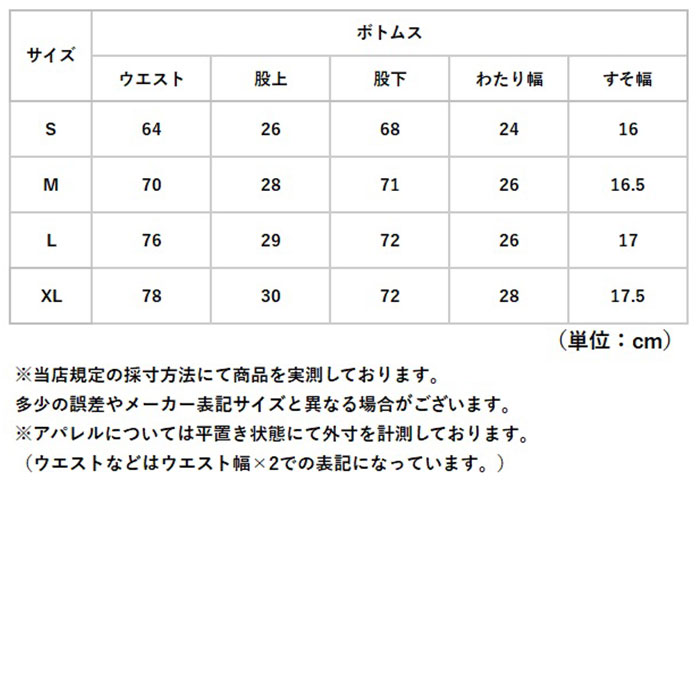 | サイズ | ボトムス | | | | |
|---|---|---|---|---|---|
| | ウエスト | 股上 | 股下 | わたり幅 | すそ幅 |
| S | 64 | 26 | 68 | 24 | 16 |
| M | 70 | 28 | 71 | 26 | 16.5 |
| L | 76 | 29 | 72 | 26 | 17 |
| XL | 78 | 30 | 72 | 28 | 17.5 |

（単位：cm）

※当店規定の採寸方法にて商品を実測しております。
多少の誤差やメーカー表記サイズと異なる場合がございます。
※アパレルについては平置き状態にて外寸を計測しております。
（ウエストなどはウエスト幅×2での表記になっています。）